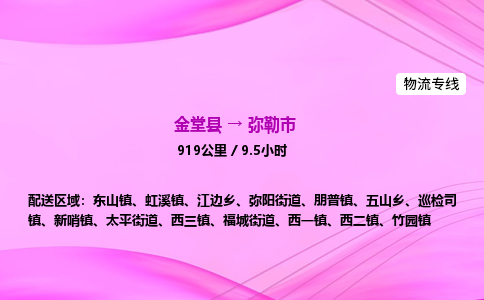 物流专线

金堂县 → 弥勒市

919公里 / 9.5小时

配送区域：东山镇、虹溪镇、江边乡、弥阳街道、朋普镇、五山乡、巡检司镇、新哨镇、太平街道、西三镇、福城街道、西一镇、西二镇、竹园镇